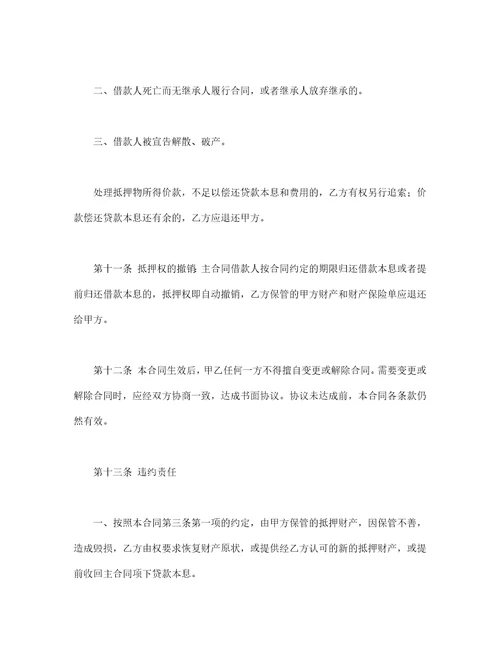 二、借款人死亡而无继承人履行合同，或者继承人放弃继承的。

三、借款人被宣告解散、破产。

处理抵押物所得价款，不足以偿还贷款本息和费用的，乙方有权另行追索；价款偿还贷款本息还有余的，乙方应退还甲方。

第十一条 抵押权的撤销 主合同借款人按合同约定的期限归还借款本息或者提前归还借款本息的，抵押权即自动撤销，乙方保管的甲方财产和财产保险单应退还给甲方。

第十二条 本合同生效后，甲乙任何一方不得擅自变更或解除合同。需要变更或解除合同时，应经双方协商一致，达成书面协议。协议未达成前，本合同各条款仍然有效。

第十三条 违约责任

一、按照本合同第三条第一项的约定，由甲方保管的抵押财产，因保管不善，造成毁损，乙方由权要求恢复财产原状，或提供经乙方认可的新的抵押财产，或提前收回主合同项下贷款本息。